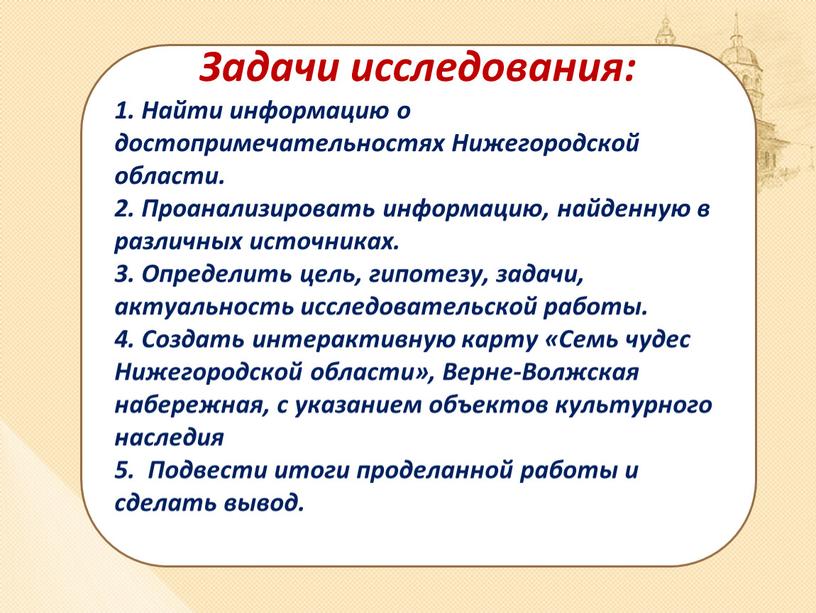 Задачи исследования:

1. Найти информацию о достопримечательностях Нижегородской области.
2. Проанализировать информацию, найденную в различных источниках.
3. Определить цель, гипотезу, задачи, актуальность исследовательской работы.
4. Создать интерактивную карту «Семь чудес Нижегородской области», Верне-Волжская набережная, с указанием объектов культурного наследия
5. Подвести итоги проделанной работы и сделать вывод.